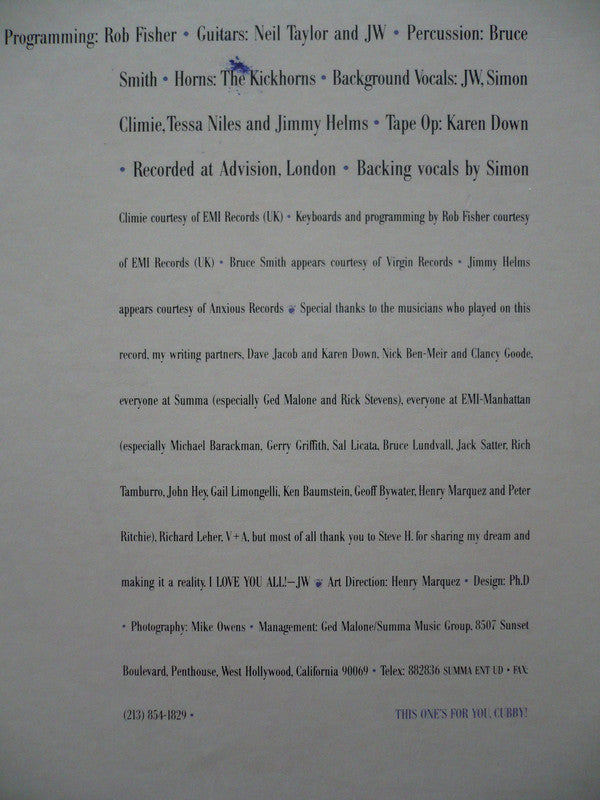 Programming: Rob Fisher • Guitars: Neil Taylor and JW • Percussion: Bruce Smith • Horns: The Kickhorns • Background Vocals: JW, Simon Climie, Tessa Niles and Jimmy Helms • Tape Op: Karen Down • Recorded at Advision, London • Backing vocals by Simon Climie courtesy of EMI Records (UK) • Keyboards and programming by Rob Fisher courtesy of EMI Records (UK) • Bruce Smith appears courtesy of Virgin Records • Jimmy Helms appears courtesy of Anxious Records • Special thanks to the musicians who played on this record, my writing partners, Dave Jacob and Karen Down, Nick Ben-Meir and Clancy Goode, everyone at Summa (especially Ged Malone and Rick Stevens), everyone at EMI-Manhattan (especially Michael Barackman, Gerry Griffith, Sal Licata, Bruce Lundvall, Jack Satter, Rich Tamburro, John Hey, Gail Limongelli, Ken Baumstein, Geoff Bywater, Henry Marquez and Peter Ritchie), Richard Leher, V+A, but most of all thank you to Steve H. for sharing my dream and making it a reality. I LOVE YOU ALL!—JW • Art Direction: Henry Marquez • Design: Ph.D • Photography: Mike Owens • Management: Ged Malone/Summa Music Group, 8507 Sunset Boulevard, Penthouse, West Hollywood, California 90069 • Telex: 882836 SUMMA ENT UD • FAX: (213) 854-1829 •

THIS ONE'S FOR YOU, CUBBY!